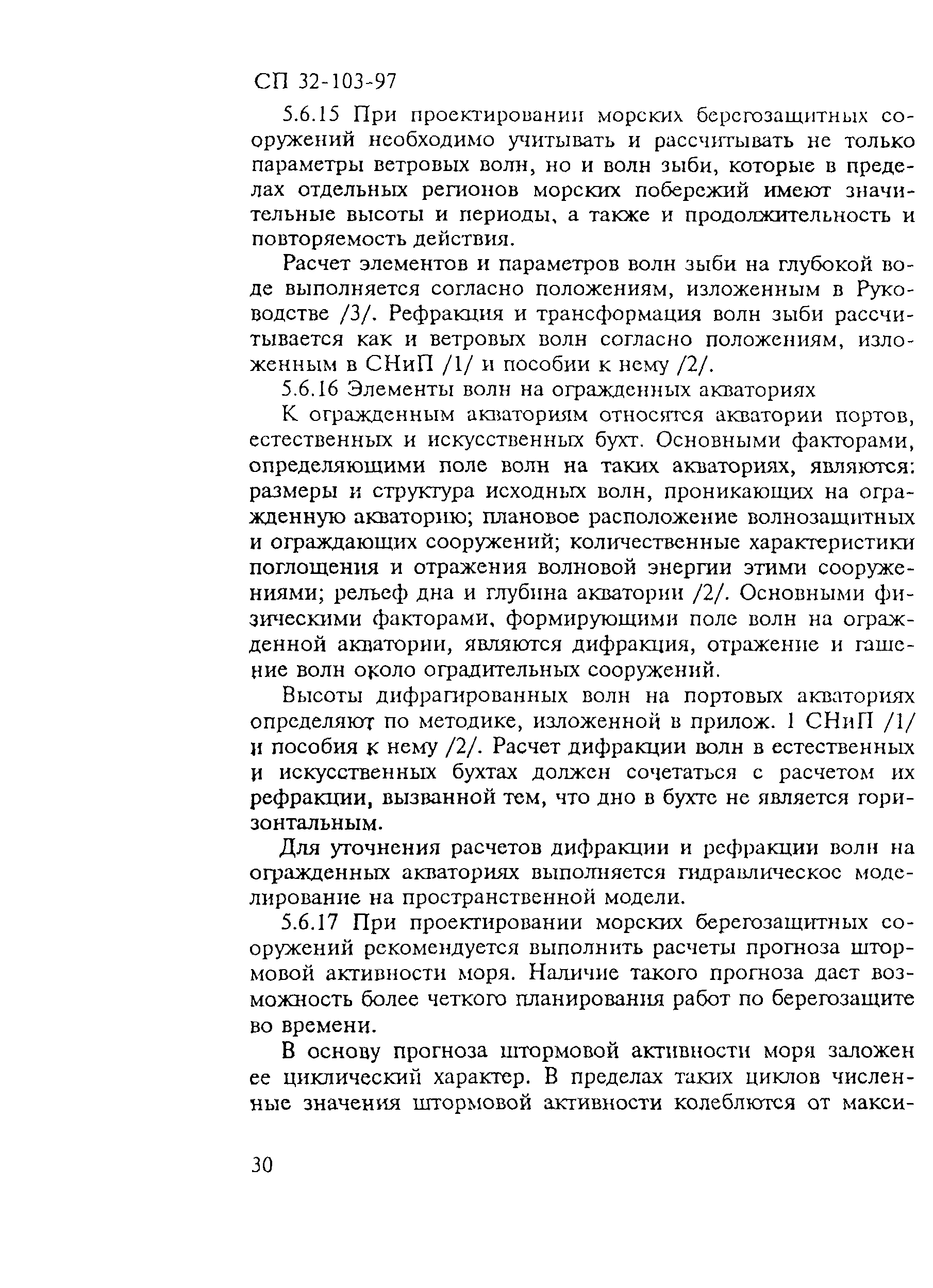 СП 32-103-97

5.6.15 При проектировании морских берегозащитных сооружений необходимо учитывать и рассчитывать не только параметры ветровых волн, но и волн зыби, которые в пределах отдельных регионов морских побережий имеют значительные высоты и периоды, а также и продолжительность и повторяемость действия.

Расчет элементов и параметров волн зыби на глубокой воде выполняется согласно положениям, изложенным в Руководстве /3/. Рефракция и трансформация волн зыби рассчитывается как и ветровых волн согласно положениям, изложенным в СНиП /1/ и пособии к нему /2/.

5.6.16 Элементы волн на огражденных акваториях

К огражденным акваториям относятся акватории портов, естественных и искусственных бухт. Основными факторами, определяющими поле волн на таких акваториях, являются: размеры и структура исходных волн, проникающих на огражденную акваторию; плановое расположение волнозащитных и ограждающих сооружений; количественные характеристики поглощения и отражения волновой энергии этими сооружениями; рельеф дна и глубина акватории /2/. Основными физическими факторами, формирующими поле волн на огражденной акватории, являются дифракция, отражение и гашение волн около оградительных сооружений.

Высоты дифрагированных волн на портовых акваториях определяют по методике, изложенной в прилож. 1 СНиП /1/ и пособия к нему /2/. Расчет дифракции волн в естественных и искусственных бухтах должен сочетаться с расчетом их рефракции, вызванной тем, что дно в бухте не является горизонтальным.

Для уточнения расчетов дифракции и рефракции волн на огражденных акваториях выполняется гидравлическое моделирование на пространственной модели.

5.6.17 При проектировании морских берегозащитных сооружений рекомендуется выполнить расчеты прогноза штормовой активности моря. Наличие такого прогноза дает возможность более четкого планирования работ по берегозащите во времени.

В основу прогноза штормовой активности моря заложен ее циклический характер. В пределах таких циклов численные значения штормовой активности колеблются от макси-

30